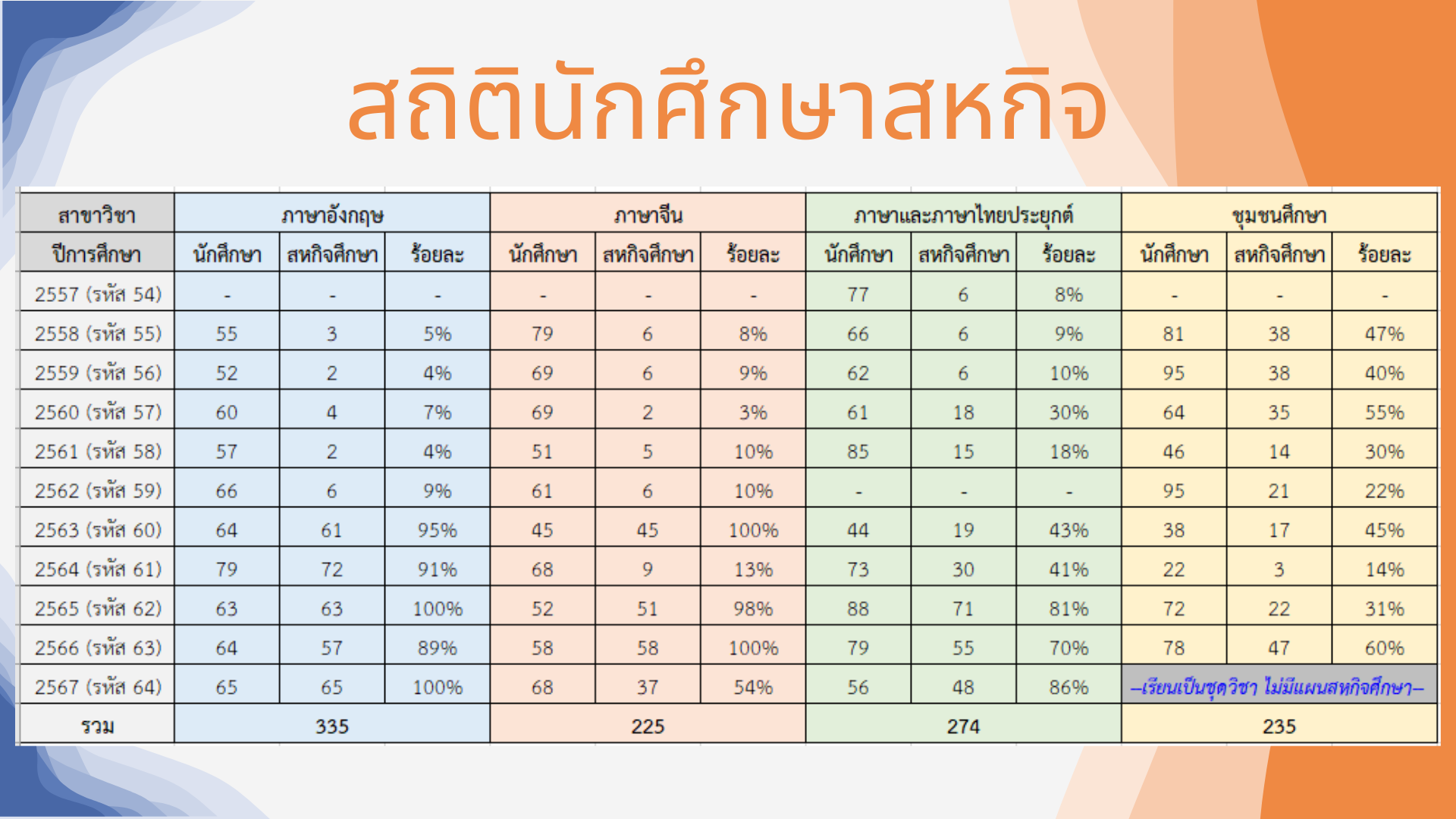 สถิตินักศึกษาสหกิจ

| สาขาวิชา | ภาษาอังกฤษ | | | ภาษาจีน | | | ภาษาและภาษาไทยประยุกต์ | | | ชุมชนศึกษา | | |
|---|---|---|---|---|---|---|---|---|---|---|---|---|
| ปีการศึกษา | นักศึกษา | สหกิจศึกษา | ร้อยละ | นักศึกษา | สหกิจศึกษา | ร้อยละ | นักศึกษา | สหกิจศึกษา | ร้อยละ | นักศึกษา | สหกิจศึกษา | ร้อยละ |
| 2557 (รหัส 54) | - | - | - | - | - | - | 77 | 6 | 8% | - | - | - |
| 2558 (รหัส 55) | 55 | 3 | 5% | 79 | 6 | 8% | 66 | 6 | 9% | 81 | 38 | 47% |
| 2559 (รหัส 56) | 52 | 2 | 4% | 69 | 6 | 9% | 62 | 6 | 10% | 95 | 38 | 40% |
| 2560 (รหัส 57) | 60 | 4 | 7% | 69 | 2 | 3% | 61 | 18 | 30% | 64 | 35 | 55% |
| 2561 (รหัส 58) | 57 | 2 | 4% | 51 | 5 | 10% | 85 | 15 | 18% | 46 | 14 | 30% |
| 2562 (รหัส 59) | 66 | 6 | 9% | 61 | 6 | 10% | - | - | - | 95 | 21 | 22% |
| 2563 (รหัส 60) | 64 | 61 | 95% | 45 | 45 | 100% | 44 | 19 | 43% | 38 | 17 | 45% |
| 2564 (รหัส 61) | 79 | 72 | 91% | 68 | 9 | 13% | 73 | 30 | 41% | 22 | 3 | 14% |
| 2565 (รหัส 62) | 63 | 63 | 100% | 52 | 51 | 98% | 88 | 71 | 81% | 72 | 22 | 31% |
| 2566 (รหัส 63) | 64 | 57 | 89% | 58 | 58 | 100% | 79 | 55 | 70% | 78 | 47 | 60% |
| 2567 (รหัส 64) | 65 | 65 | 100% | 68 | 37 | 54% | 56 | 48 | 86% | –เรียนเป็นชุดวิชา ไม่มีแผนสหกิจศึกษา– | | |
| รวม | 335 | | | 225 | | | 274 | | | 235 | | |